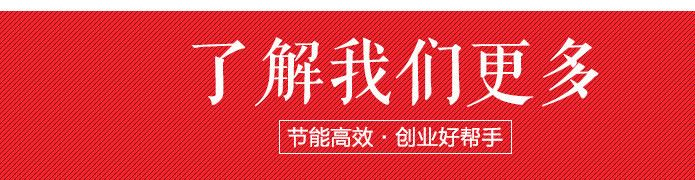 了解我们更多

节能高效 · 创业好帮手